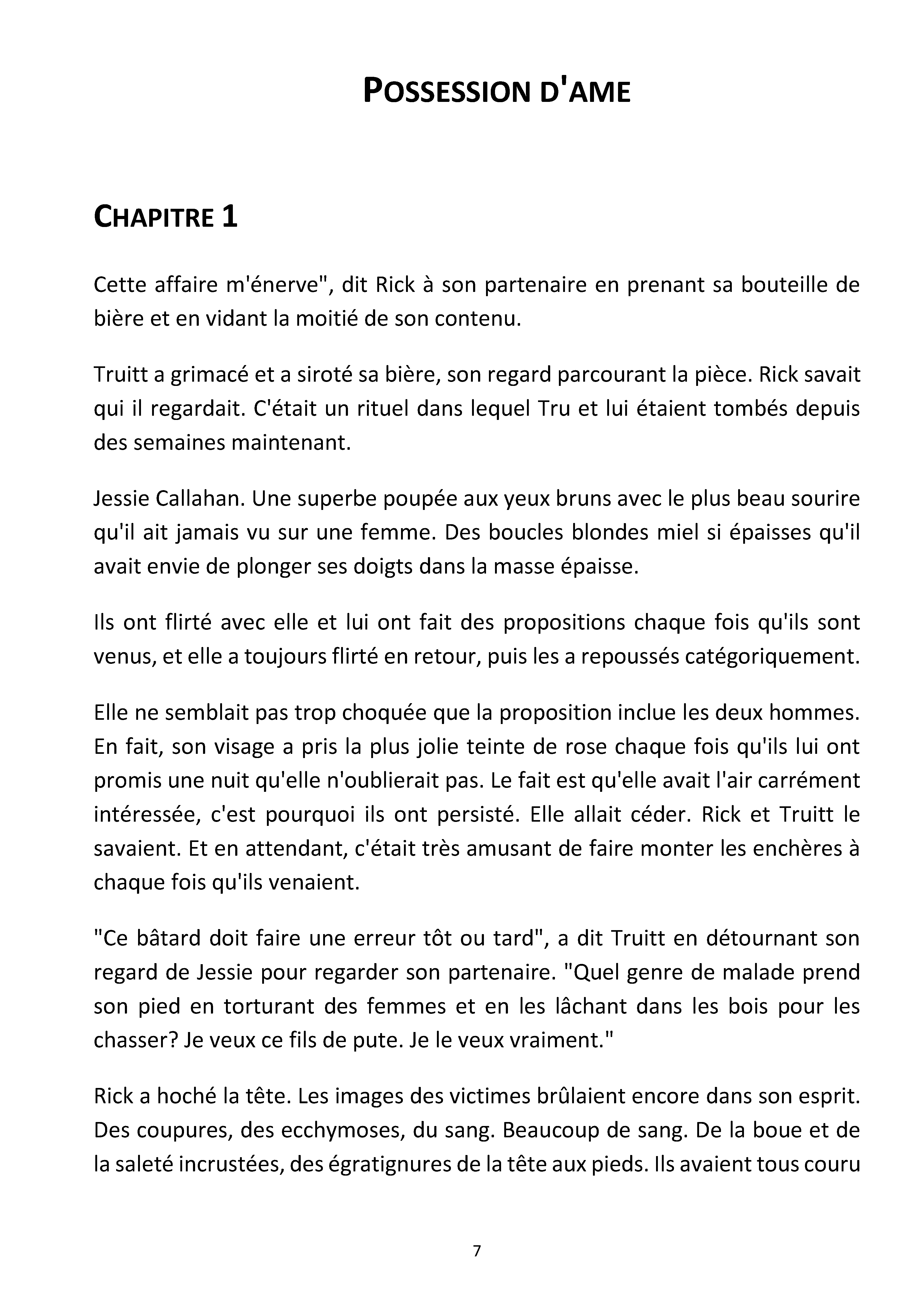 POSSESSION D'AME

CHAPITRE 1

Cette affaire m'énerve", dit Rick à son partenaire en prenant sa bouteille de bière et en vidant la moitié de son contenu.

Truitt a grimacé et a siroté sa bière, son regard parcourant la pièce. Rick savait qui il regardait. C'était un rituel dans lequel Tru et lui étaient tombés depuis des semaines maintenant.

Jessie Callahan. Une superbe poupée aux yeux bruns avec le plus beau sourire qu'il ait jamais vu sur une femme. Des boucles blondes miel si épaisses qu'il avait envie de plonger ses doigts dans la masse épaisse.

Ils ont flirté avec elle et lui ont fait des propositions chaque fois qu'ils sont venus, et elle a toujours flirté en retour, puis les a repoussés catégoriquement.

Elle ne semblait pas trop choquée que la proposition inclue les deux hommes. En fait, son visage a pris la plus jolie teinte de rose chaque fois qu'ils lui ont promis une nuit qu'elle n'oublierait pas. Le fait est qu'elle avait l'air carrément intéressée, c'est pourquoi ils ont persisté. Elle allait céder. Rick et Truitt le savaient. Et en attendant, c'était très amusant de faire monter les enchères à chaque fois qu'ils venaient.

"Ce bâtard doit faire une erreur tôt ou tard", a dit Truitt en détournant son regard de Jessie pour regarder son partenaire. "Quel genre de malade prend son pied en torturant des femmes et en les lâchant dans les bois pour les chasser? Je veux ce fils de pute. Je le veux vraiment."

Rick a hoché la tête. Les images des victimes brûlaient encore dans son esprit. Des coupures, des ecchymoses, du sang. Beaucoup de sang. De la boue et de la saleté incrustées, des égratignures de la tête aux pieds. Ils avaient tous couru

7